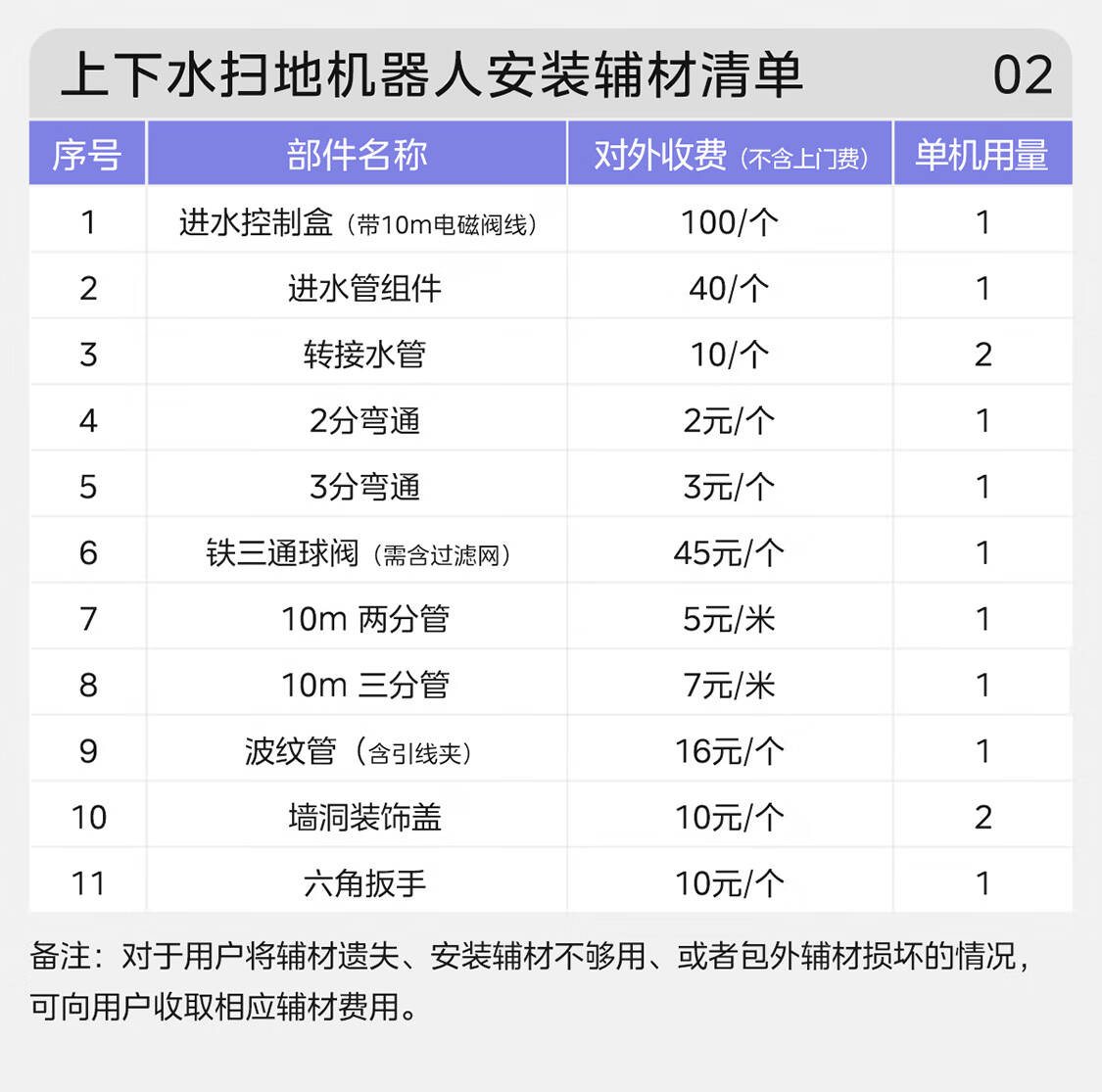 上下水扫地机器人安装辅材清单 02

| 序号 | 部件名称 | 对外收费（不含上门费） | 单机用量 |
|---|---|---|---|
| 1 | 进水控制盒（带10m电磁阀线） | 100/个 | 1 |
| 2 | 进水管组件 | 40/个 | 1 |
| 3 | 转接水管 | 10/个 | 2 |
| 4 | 2分弯通 | 2元/个 | 1 |
| 5 | 3分弯通 | 3元/个 | 1 |
| 6 | 铁三通球阀（需含过滤网） | 45元/个 | 1 |
| 7 | 10m 两分管 | 5元/米 | 1 |
| 8 | 10m 三分管 | 7元/米 | 1 |
| 9 | 波纹管（含引线夹） | 16元/个 | 1 |
| 10 | 墙洞装饰盖 | 10元/个 | 2 |
| 11 | 六角扳手 | 10元/个 | 1 |

备注：对于用户将辅材遗失、安装辅材不够用、或者包外辅材损坏的情况，可向用户收取相应辅材费用。